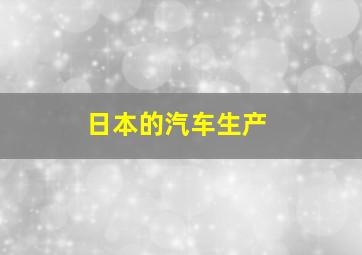 日本的汽车生产